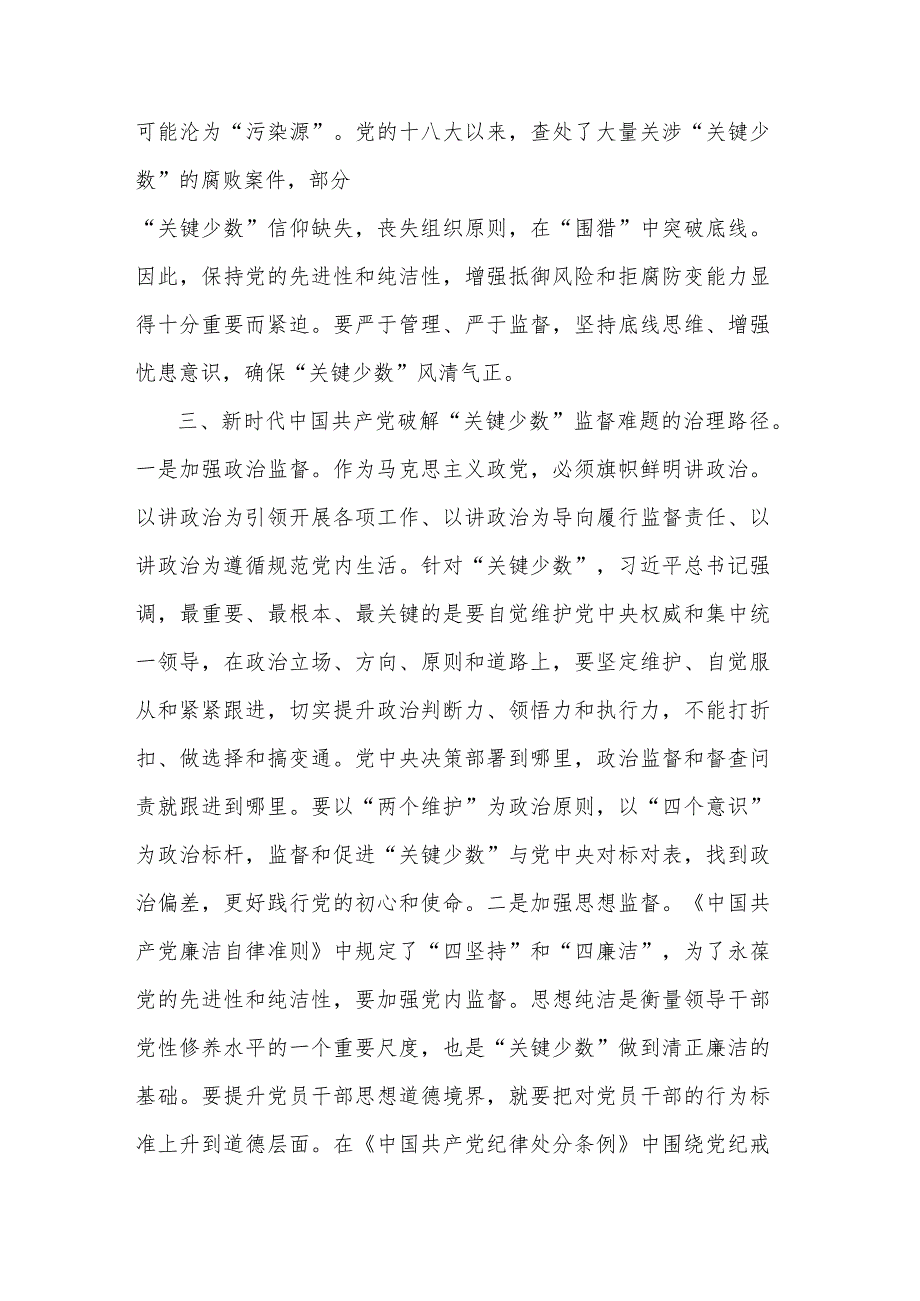 可能沦为“污染源”。党的十八大以来，查处了大量关涉“关键少数”的腐败案件，部分

“关键少数”信仰缺失，丧失组织原则，在“围猎”中突破底线。因此，保持党的先进性和纯洁性，增强抵御风险和拒腐防变能力显得十分重要而紧迫。要严于管理、严于监督，坚持底线思维、增强忧患意识，确保“关键少数”风清气正。

三、新时代中国共产党破解“关键少数”监督难题的治理路径。一是加强政治监督。作为马克思主义政党，必须旗帜鲜明讲政治。以讲政治为引领开展各项工作、以讲政治为导向履行监督责任、以讲政治为遵循规范党内生活。针对“关键少数”，习近平总书记强调，最重要、最根本、最关键的是要自觉维护党中央权威和集中统一领导，在政治立场、方向、原则和道路上，要坚定维护、自觉服从和紧紧跟进，切实提升政治判断力、领悟力和执行力，不能打折扣、做选择和搞变通。党中央决策部署到哪里，政治监督和督查问责就跟进到哪里。要以“两个维护”为政治原则，以“四个意识”为政治标杆，监督和促进“关键少数”与党中央对标对表，找到政治偏差，更好践行党的初心和使命。二是加强思想监督。《中国共产党廉洁自律准则》中规定了“四坚持”和“四廉洁”，为了永葆党的先进性和纯洁性，要加强党内监督。思想纯洁是衡量领导干部党性修养水平的一个重要尺度，也是“关键少数”做到清正廉洁的基础。要提升党员干部思想道德境界，就要把对党员干部的行为标准上升到道德层面。在《中国共产党纪律处分条例》中围绕党纪戒